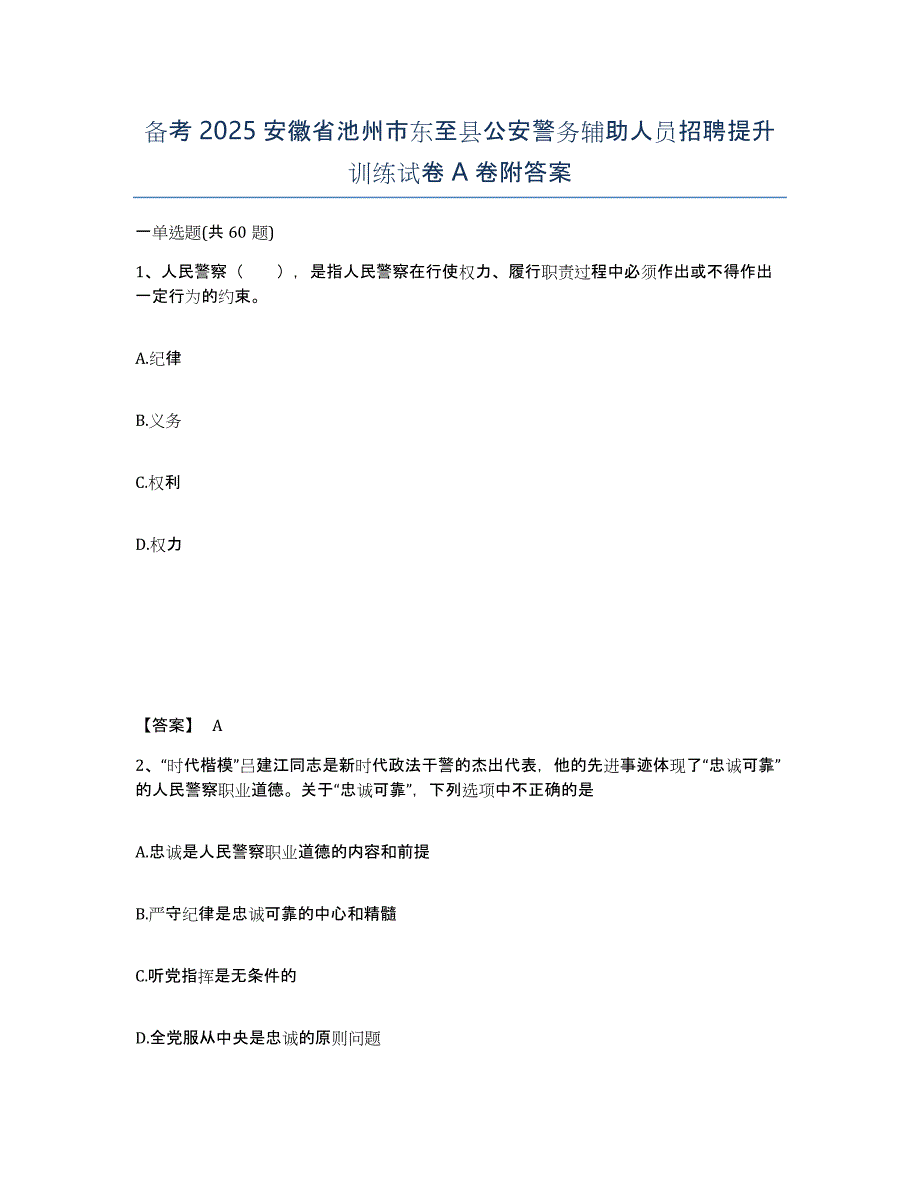 备考 2025 安徽省池州市东至县公安警务辅助人员招聘提升训练试卷 A 卷附答案

一单选题(共 60 题)

1、人民警察（　　），是指人民警察在行使权力、履行职责过程中必须作出或不得作出一定行为的约束。

A.纪律

B.义务

C.权利

D.权力

【答案】 A

2、“时代楷模”吕建江同志是新时代政法干警的杰出代表，他的先进事迹体现了“忠诚可靠”的人民警察职业道德。关于“忠诚可靠”，下列选项中不正确的是

A.忠诚是人民警察职业道德的内容和前提

B.严守纪律是忠诚可靠的中心和精髓

C.听党指挥是无条件的

D.全党服从中央是忠诚的原则问题